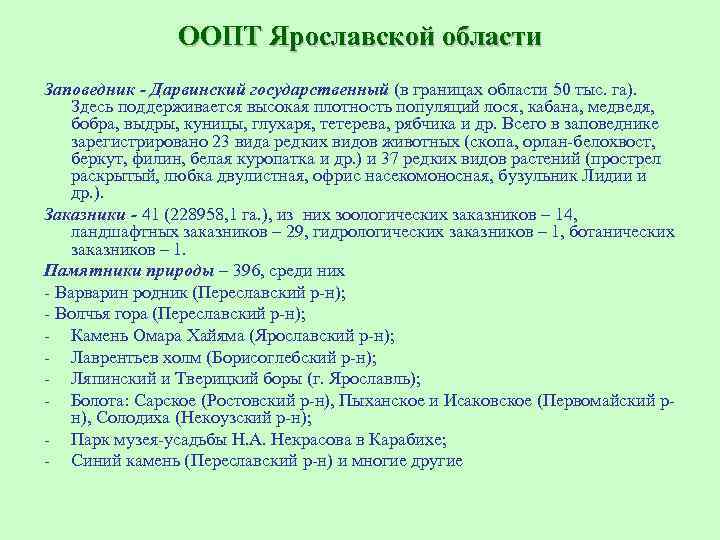 ООПТ Ярославской области

Заповедник - Дарвинский государственный (в границах области 50 тыс. га). Здесь поддерживается высокая плотность популяций лося, кабана, медведя, бобра, выдры, куницы, глухаря, тетерева, рябчика и др. Всего в заповеднике зарегистрировано 23 вида редких видов животных (скопа, орлан-белохвост, беркут, филин, белая куропатка и др.) и 37 редких видов растений (прострел раскрытый, любка двулистная, офрис насекомоносная, бузульник Лидии и др.).

Заказники - 41 (228958,1 га.), из них зоологических заказников – 14, ландшафтных заказников – 29, гидрологических заказников – 1, ботанических заказников – 1.

Памятники природы – 396, среди них

- Варварин родник (Переславский р-н);
- Волчья гора (Переславский р-н);
- Камень Омара Хайяма (Ярославский р-н);
- Лаврентьев холм (Борисоглебский р-н);
- Ляпинский и Тверицкий боры (г. Ярославль);
- Болота: Сарское (Ростовский р-н), Пыханское и Исаковское (Первомайский р-н), Солодиха (Некоузский р-н);
- Парк музея-усадьбы Н.А. Некрасова в Карабихе;
- Синий камень (Переславский р-н) и многие другие